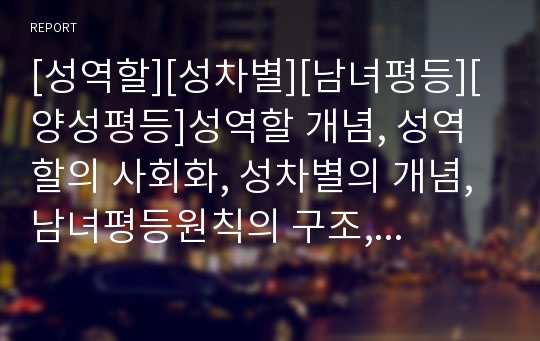 REPORT

[성역할][성차별][남녀평등][양성평등]성역할 개념, 성역할의 사회화, 성차별의 개념, 남녀평등원칙의 구조,...